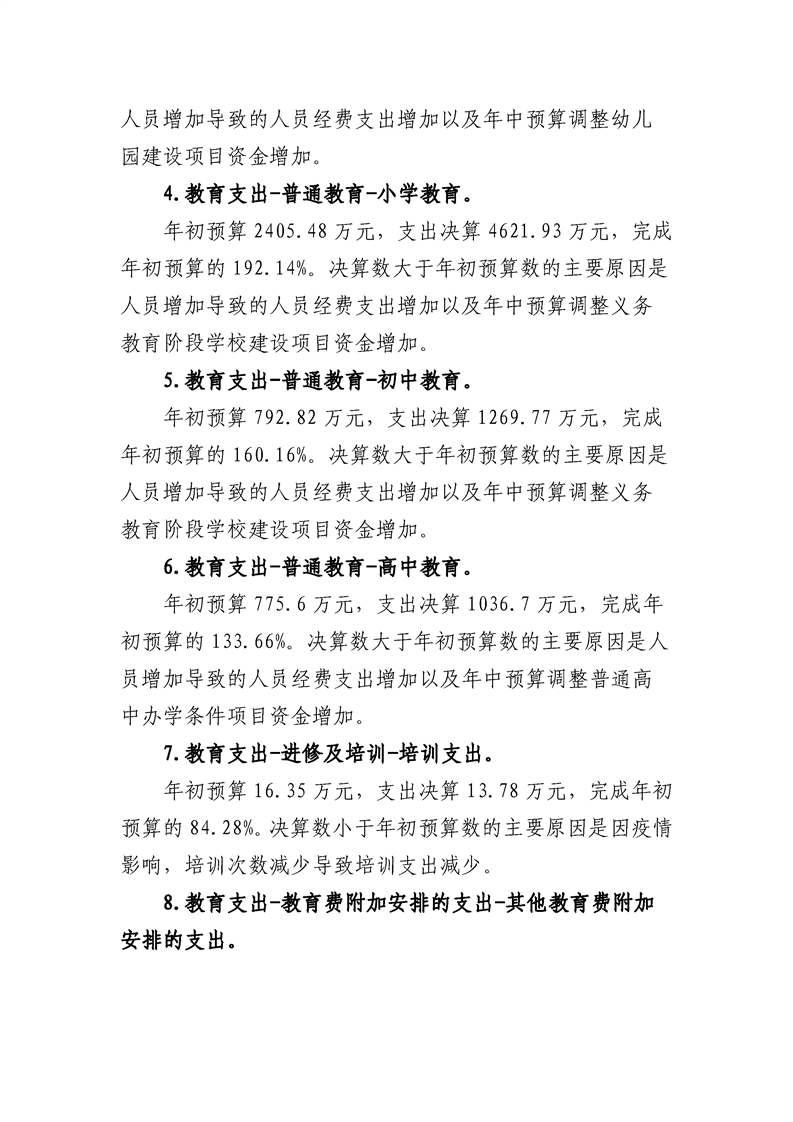 人员增加导致的人员经费支出增加以及年中预算调整幼儿园建设项目资金增加。

4.教育支出-普通教育-小学教育。

年初预算 2405.48 万元，支出决算 4621.93 万元，完成年初预算的 192.14%。决算数大于年初预算数的主要原因是人员增加导致的人员经费支出增加以及年中预算调整义务教育阶段学校建设项目资金增加。

5.教育支出-普通教育-初中教育。

年初预算 792.82 万元，支出决算 1269.77 万元，完成年初预算的 160.16%。决算数大于年初预算数的主要原因是人员增加导致的人员经费支出增加以及年中预算调整义务教育阶段学校建设项目资金增加。

6.教育支出-普通教育-高中教育。

年初预算 775.6 万元，支出决算 1036.7 万元，完成年初预算的 133.66%。决算数大于年初预算数的主要原因是人员增加导致的人员经费支出增加以及年中预算调整普通高中办学条件项目资金增加。

7.教育支出-进修及培训-培训支出。

年初预算 16.35 万元，支出决算 13.78 万元，完成年初预算的 84.28%。决算数小于年初预算数的主要原因是因疫情影响，培训次数减少导致培训支出减少。

8.教育支出-教育费附加安排的支出-其他教育费附加安排的支出。